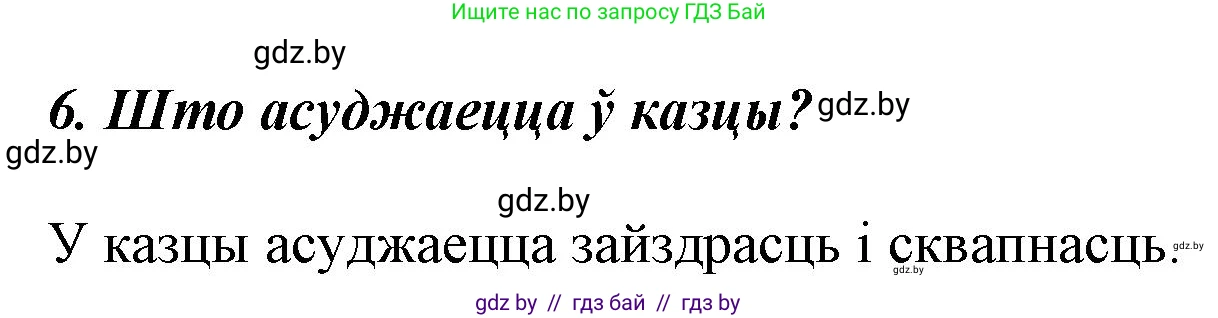 Ищите нас по запросу ГДЗ Бай

gdz.by

6. Што асуджаецца ў казцы?

gdz.by

gdz.by

gdz.by

У казцы асуджаецца зайздрасць і сквапнасць.

gdz.by

gdz.by

gdz by // гдз бай // гдз by